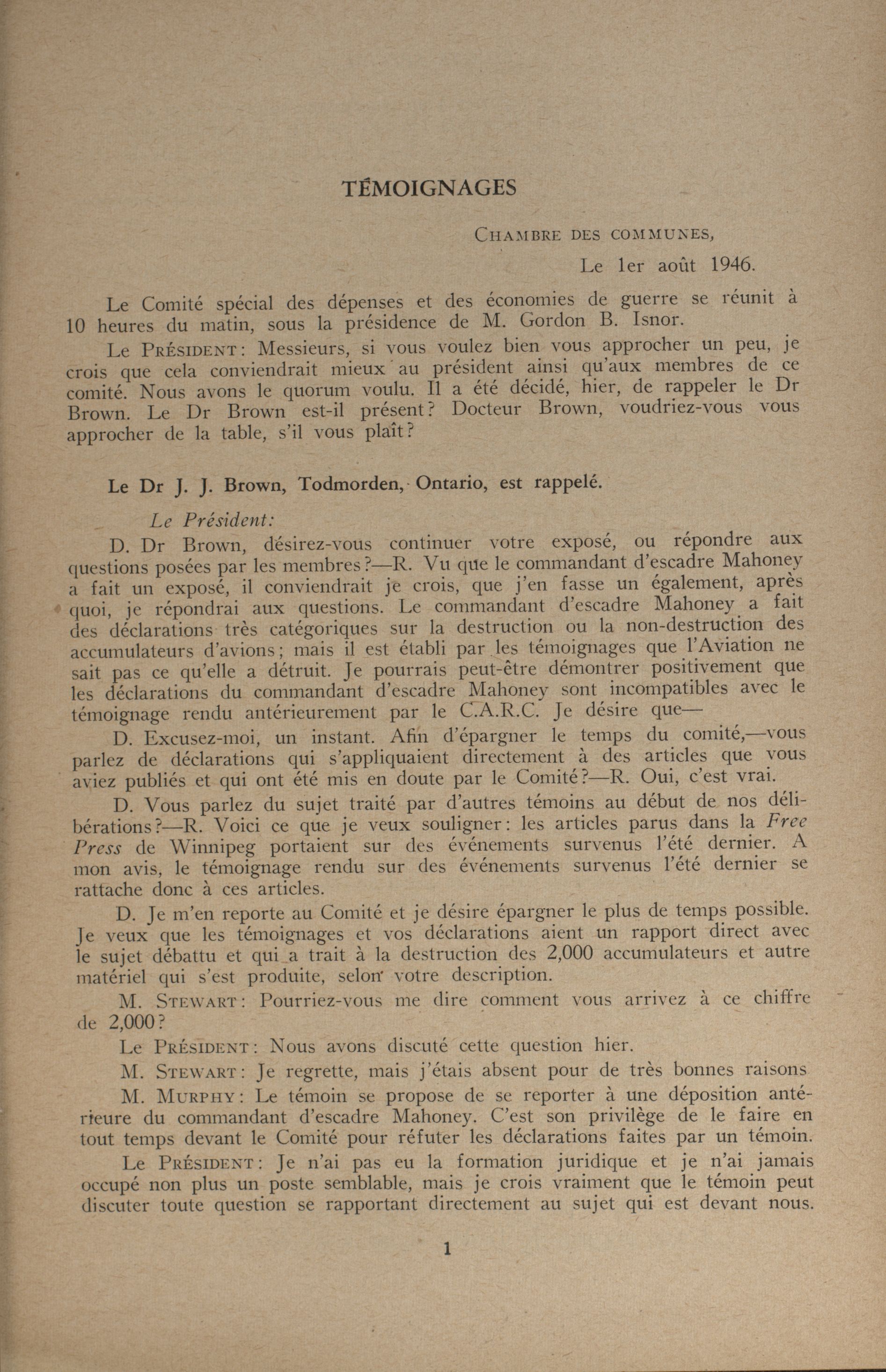 TÉMOIGNAGES

CHAMBRE DES COMMUNES,

Le 1er août 1946.

Le Comité spécial des dépenses et des économies de guerre se réunit à 10 heures du matin, sous la présidence de M. Gordon B. Isnor.

Le PRÉSIDENT: Messieurs, si vous voulez bien vous approcher un peu, je crois que cela conviendrait mieux au président ainsi qu'aux membres de ce comité. Nous avons le quorum voulu. Il a été décidé, hier, de rappeler le Dr Brown. Le Dr Brown est-il présent? Docteur Brown, voudriez-vous vous approcher de la table, s'il vous plaît?

Le Dr J. J. Brown, Todmorden, Ontario, est rappelé.

Le Président:

D. Dr Brown, désirez-vous continuer votre exposé, ou répondre aux questions posées par les membres?—R. Vu que le commandant d'escadre Mahoney a fait un exposé, il conviendrait je crois, que j'en fasse un également, après quoi, je répondrai aux questions. Le commandant d'escadre Mahoney a fait des déclarations très catégoriques sur la destruction ou la non-destruction des accumulateurs d'avions; mais il est établi par les témoignages que l'Aviation ne sait pas ce qu'elle a détruit. Je pourrais peut-être démontrer positivement que les déclarations du commandant d'escadre Mahoney sont incompatibles avec le témoignage rendu antérieurement par le C.A.R.C. Je désire que—

D. Excusez-moi, un instant. Afin d'épargner le temps du comité,—vous parlez de déclarations qui s'appliquaient directement à des articles que vous aviez publiés et qui ont été mis en doute par le Comité?—R. Oui, c'est vrai.

D. Vous parlez du sujet traité par d'autres témoins au début de nos délibérations?—R. Voici ce que je veux souligner: les articles parus dans la Free Press de Winnipeg portaient sur des événements survenus l'été dernier. A mon avis, le témoignage rendu sur des événements survenus l'été dernier se rattache donc à ces articles.

D. Je m'en reporte au Comité et je désire épargner le plus de temps possible. Je veux que les témoignages et vos déclarations aient un rapport direct avec le sujet débattu et qui a trait à la destruction des 2,000 accumulateurs et autre matériel qui s'est produite, selon votre description.

M. STEWART: Pourriez-vous me dire comment vous arrivez à ce chiffre de 2,000?

Le PRÉSIDENT: Nous avons discuté cette question hier.

M. STEWART: Je regrette, mais j'étais absent pour de très bonnes raisons

M. MURPHY: Le témoin se propose de se reporter à une déposition antérieure du commandant d'escadre Mahoney. C'est son privilège de le faire en tout temps devant le Comité pour réfuter les déclarations faites par un témoin.

Le PRÉSIDENT: Je n'ai pas eu la formation juridique et je n'ai jamais occupé non plus un poste semblable, mais je crois vraiment que le témoin peut discuter toute question se rapportant directement au sujet qui est devant nous.

1